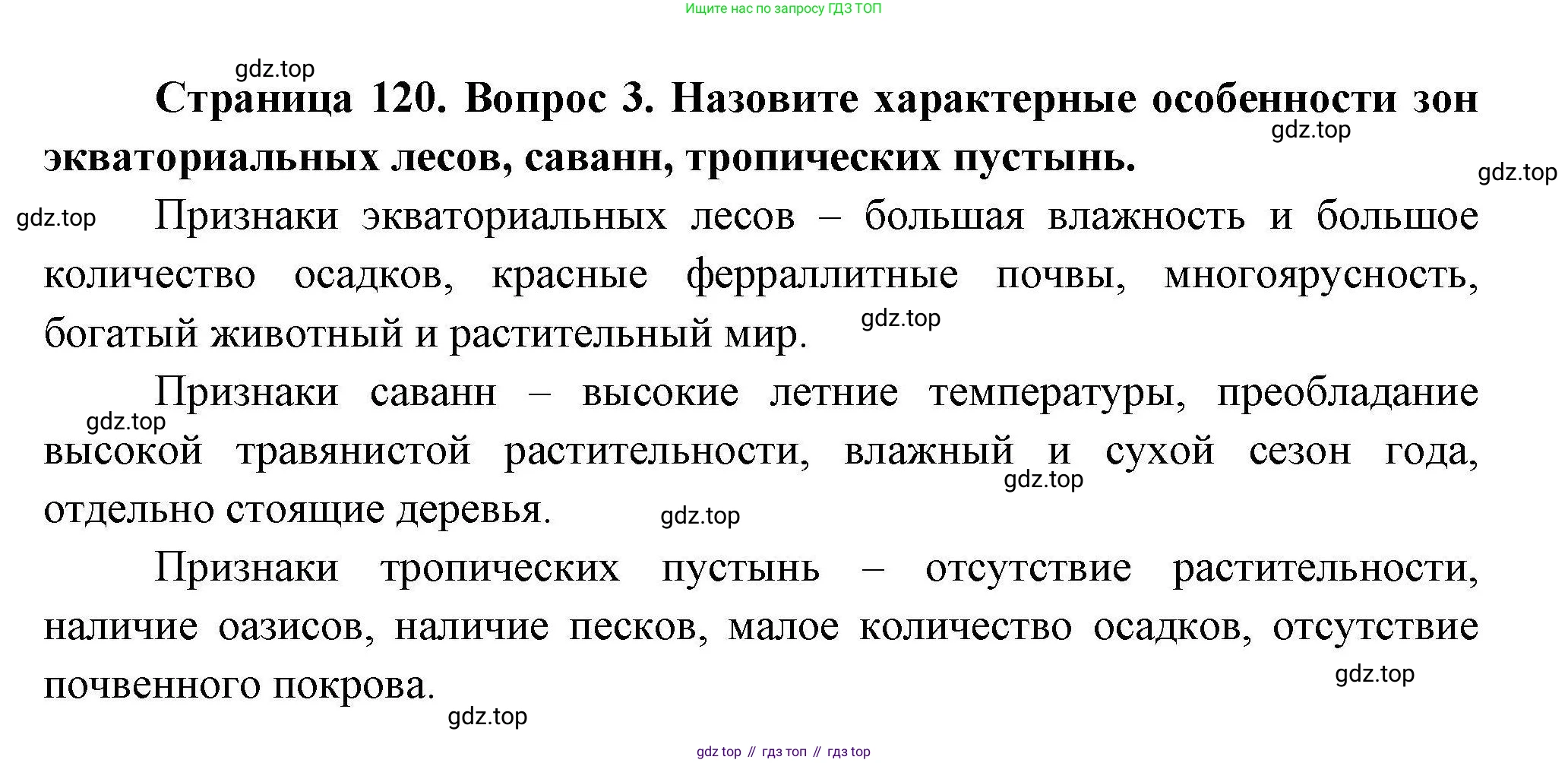 Ищите нас по запросу ГДЗ ТОП

gdz.top

Страница 120. Вопрос 3. Назовите характерные особенности зон экваториальных лесов, саванн, тропических пустынь.

gdz.top

gdz.top

gdz.top

Признаки экваториальных лесов – большая влажность и большое количество осадков, красные ферраллитные почвы, многоярусность, богатый животный и растительный мир.

gdz.top

Признаки саванн – высокие летние температуры, преобладание высокой травянистой растительности, влажный и сухой сезон года, отдельно стоящие деревья.

gdz.top

gdz.top

gdz.top

Признаки тропических пустынь – отсутствие растительности, наличие оазисов, наличие песков, малое количество осадков, отсутствие почвенного покрова.

gdz.top

gdz.top

gdz top // гдз топ // гдз top